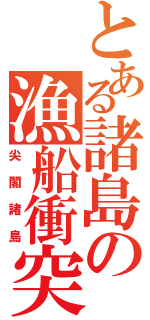 とある諸島の漁船衝突

尖閣諸島